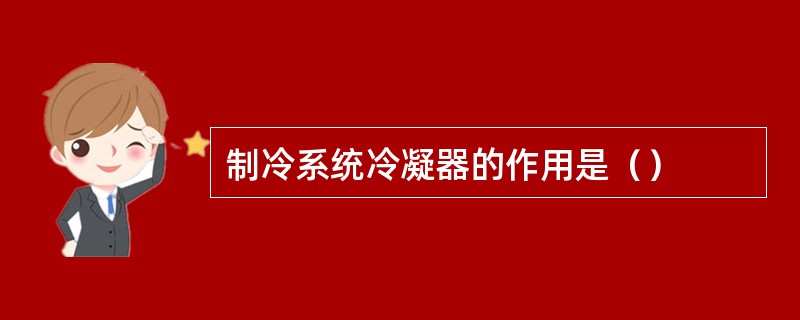 制冷系统冷凝器的作用是（）